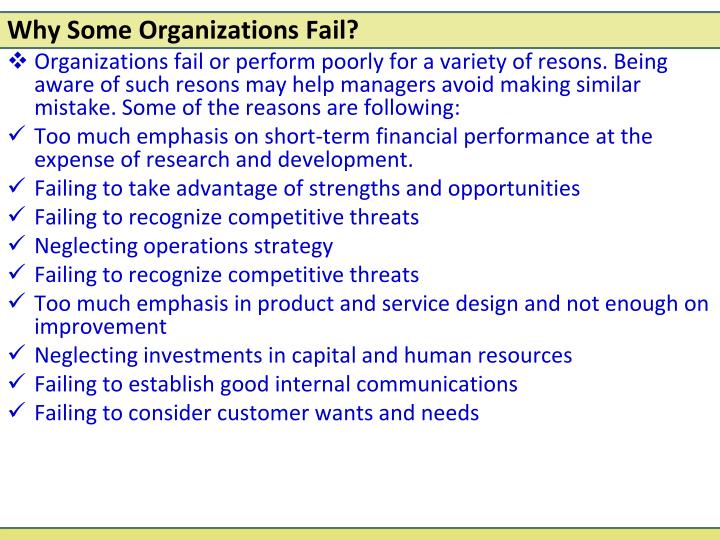 Why Some Organizations Fail?

❖ Organizations fail or perform poorly for a variety of resons. Being aware of such resons may help managers avoid making similar mistake. Some of the reasons are following:

✓ Too much emphasis on short-term financial performance at the expense of research and development.

✓ Failing to take advantage of strengths and opportunities

✓ Failing to recognize competitive threats

✓ Neglecting operations strategy

✓ Failing to recognize competitive threats

✓ Too much emphasis in product and service design and not enough on improvement

✓ Neglecting investments in capital and human resources

✓ Failing to establish good internal communications

✓ Failing to consider customer wants and needs